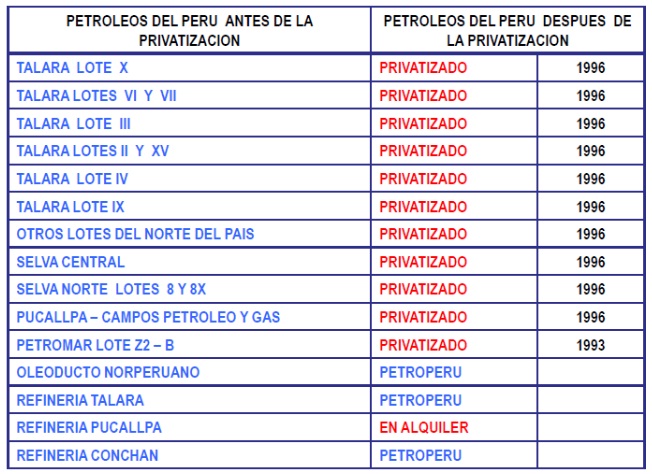 | PETROLEOS DEL PERU ANTES DE LA PRIVATIZACION | PETROLEOS DEL PERU DESPUES DE LA PRIVATIZACION | |
|---|---|---|
| TALARA LOTE X | PRIVATIZADO | 1996 |
| TALARA LOTES VI Y VII | PRIVATIZADO | 1996 |
| TALARA LOTE III | PRIVATIZADO | 1996 |
| TALARA LOTES II Y XV | PRIVATIZADO | 1996 |
| TALARA LOTE IV | PRIVATIZADO | 1996 |
| TALARA LOTE IX | PRIVATIZADO | 1996 |
| OTROS LOTES DEL NORTE DEL PAIS | PRIVATIZADO | 1996 |
| SELVA CENTRAL | PRIVATIZADO | 1996 |
| SELVA NORTE LOTES 8 Y 8X | PRIVATIZADO | 1996 |
| PUCALLPA – CAMPOS PETROLEO Y GAS | PRIVATIZADO | 1996 |
| PETROMAR LOTE Z2 – B | PRIVATIZADO | 1993 |
| OLEODUCTO NORPERUANO | PETROPERU | |
| REFINERIA TALARA | PETROPERU | |
| REFINERIA PUCALLPA | EN ALQUILER | |
| REFINERIA CONCHAN | PETROPERU | |